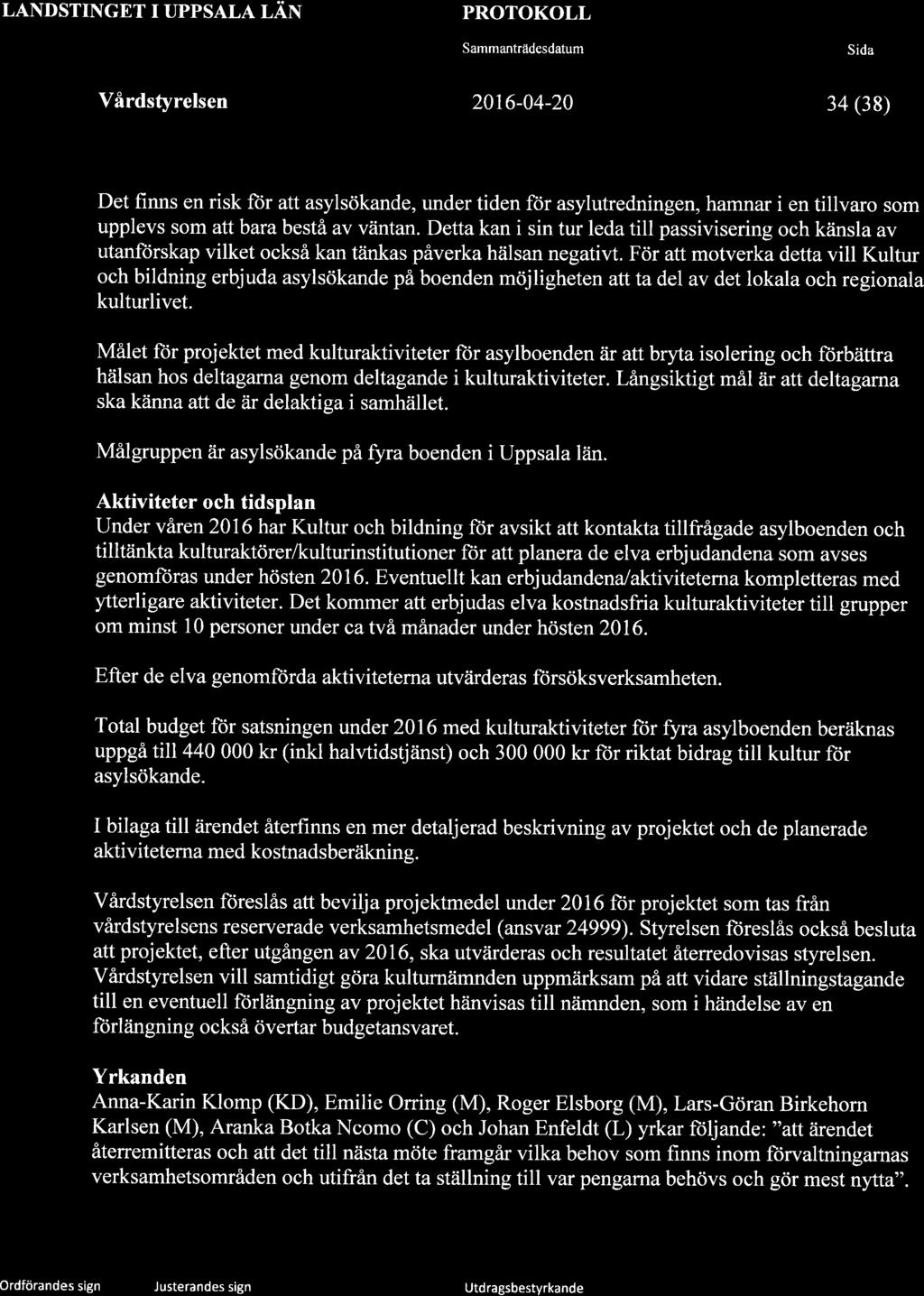 LANDSTINGET I UPPSALA LÄN

PROTOKOLL

Sammanträdesdatum

Sida

Vårdstyrelsen

2016-04-20

34 (38)

Det finns en risk för att asylsökande, under tiden för asylutredningen, hamnar i en tillvaro som upplevs som att bara bestå av väntan. Detta kan i sin tur leda till passivisering och känsla av utanförskap vilket också kan tänkas påverka hälsan negativt. För att motverka detta vill Kultur och bildning erbjuda asylsökande på boenden möjligheten att ta del av det lokala och regionala kulturlivet.

Målet för projektet med kulturaktiviteter för asylboenden är att bryta isolering och förbättra hälsan hos deltagarna genom deltagande i kulturaktiviteter. Långsiktigt mål är att deltagarna ska känna att de är delaktiga i samhället.

Målgruppen är asylsökande på fyra boenden i Uppsala län.

Aktiviteter och tidsplan
Under våren 2016 har Kultur och bildning för avsikt att kontakta tillfrågade asylboenden och tilltänkta kulturaktörer/kulturinstitutioner för att planera de elva erbjudandena som avses genomföras under hösten 2016. Eventuellt kan erbjudandena/aktiviteterna kompletteras med ytterligare aktiviteter. Det kommer att erbjudas elva kostnadsfria kulturaktiviteter till grupper om minst 10 personer under ca två månader under hösten 2016.

Efter de elva genomförda aktiviteterna utvärderas försöksverksamheten.

Total budget för satsningen under 2016 med kulturaktiviteter för fyra asylboenden beräknas uppgå till 440 000 kr (inkl halvtidstjänst) och 300 000 kr för riktat bidrag till kultur för asylsökande.

I bilaga till ärendet återfinns en mer detaljerad beskrivning av projektet och de planerade aktiviteterna med kostnadsberäkning.

Vårdstyrelsen föreslås att bevilja projektmedel under 2016 för projektet som tas från vårdstyrelsens reserverade verksamhetsmedel (ansvar 24999). Styrelsen föreslås också besluta att projektet, efter utgången av 2016, ska utvärderas och resultatet återredovisas styrelsen. Vårdstyrelsen vill samtidigt göra kulturnämnden uppmärksam på att vidare ställningstagande till en eventuell förlängning av projektet hänvisas till nämnden, som i händelse av en förlängning också övertar budgetansvaret.

Yrkanden
Anna-Karin Klomp (KD), Emilie Orring (M), Roger Elsborg (M), Lars-Göran Birkehorn Karlsen (M), Aranka Botka Ncomo (C) och Johan Enfeldt (L) yrkar följande: "att ärendet återremitteras och att det till nästa möte framgår vilka behov som finns inom förvaltningarnas verksamhetsområden och utifrån det ta ställning till var pengarna behövs och gör mest nytta".

Ordförandes sign

Justerandes sign

Utdragsbestyrkande